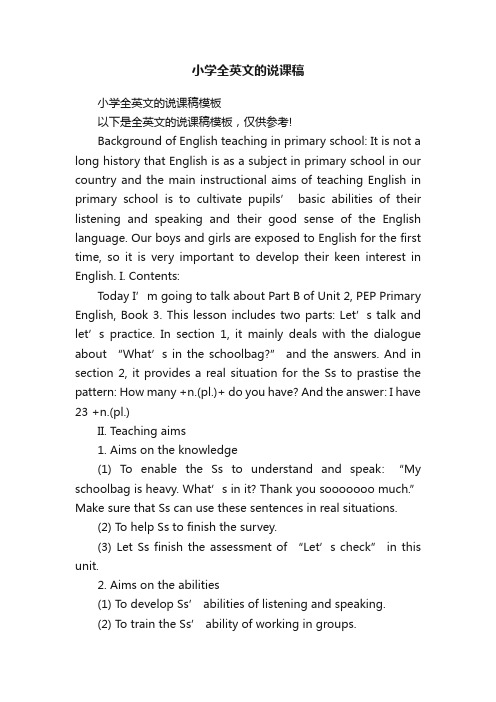 小学全英文的说课稿

小学全英文的说课稿模板

以下是全英文的说课稿模板，仅供参考!

Background of English teaching in primary school: It is not a long history that English is as a subject in primary school in our country and the main instructional aims of teaching English in primary school is to cultivate pupils’ basic abilities of their listening and speaking and their good sense of the English language. Our boys and girls are exposed to English for the first time, so it is very important to develop their keen interest in English. I. Contents:

Today I’m going to talk about Part B of Unit 2, PEP Primary English, Book 3. This lesson includes two parts: Let’s talk and let’s practice. In section 1, it mainly deals with the dialogue about “What’s in the schoolbag?” and the answers. And in section 2, it provides a real situation for the Ss to prastise the pattern: How many +n.(pl.)+ do you have? And the answer: I have 23 +n.(pl.)

II. Teaching aims

1. Aims on the knowledge

(1) To enable the Ss to understand and speak: “My schoolbag is heavy. What’s in it? Thank you sooooooo much.” Make sure that Ss can use these sentences in real situations.

(2) To help Ss to finish the survey.

(3) Let Ss finish the assessment of “Let’s check” in this unit.

2. Aims on the abilities

(1) To develop Ss’ abilities of listening and speaking.

(2) To train the Ss’ ability of working in groups.